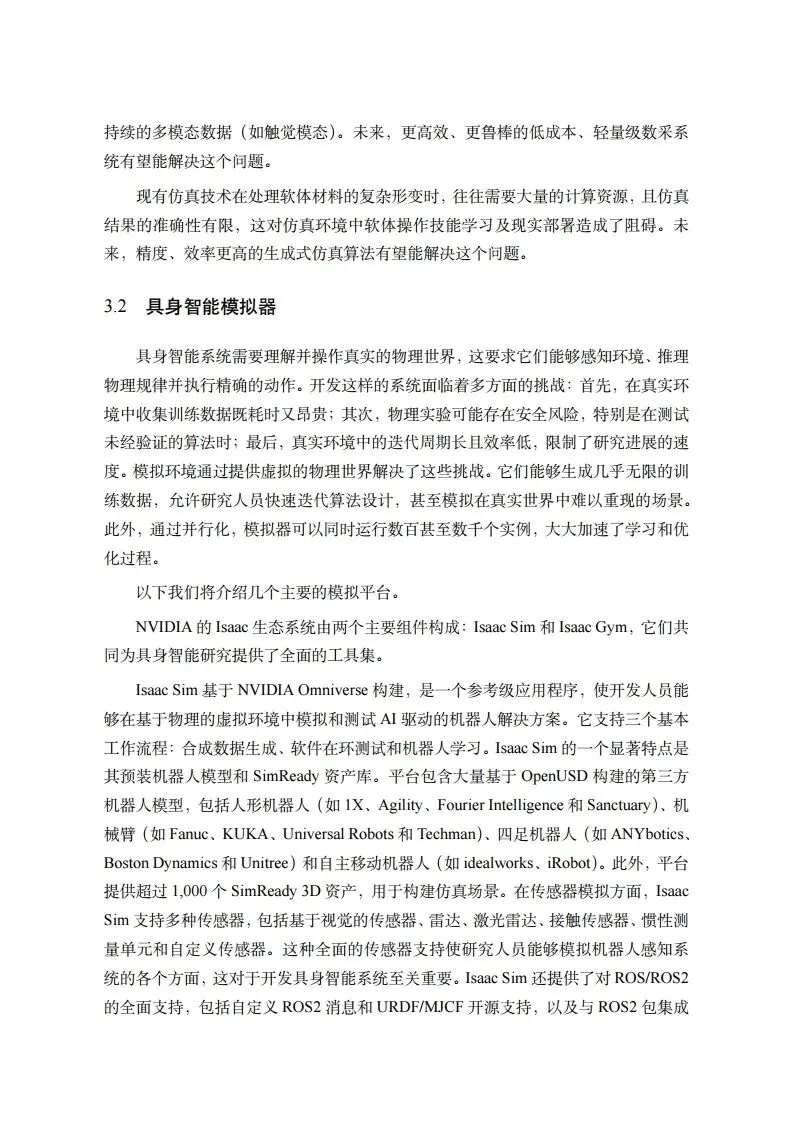 持续的多模态数据（如触觉模态）。未来，更高效、更鲁棒的低成本、轻量级数采系统有望能解决这个问题。

现有仿真技术在处理软体材料的复杂形变时，往往需要大量的计算资源，且仿真结果的准确性有限，这对仿真环境中软体操作技能学习及现实部署造成了阻碍。未来，精度、效率更高的生成式仿真算法有望能解决这个问题。

3.2　具身智能模拟器

具身智能系统需要理解并操作真实的物理世界，这要求它们能够感知环境、推理物理规律并执行精确的动作。开发这样的系统面临着多方面的挑战：首先，在真实环境中收集训练数据既耗时又昂贵；其次，物理实验可能存在安全风险，特别是在测试未经验证的算法时；最后，真实环境中的迭代周期长且效率低，限制了研究进展的速度。模拟环境通过提供虚拟的物理世界解决了这些挑战。它们能够生成几乎无限的训练数据，允许研究人员快速迭代算法设计，甚至模拟在真实世界中难以重现的场景。此外，通过并行化，模拟器可以同时运行数百甚至数千个实例，大大加速了学习和优化过程。

以下我们将介绍几个主要的模拟平台。

NVIDIA 的 Isaac 生态系统由两个主要组件构成：Isaac Sim 和 Isaac Gym，它们共同为具身智能研究提供了全面的工具集。

Isaac Sim 基于 NVIDIA Omniverse 构建，是一个参考级应用程序，使开发人员能够在基于物理的虚拟环境中模拟和测试 AI 驱动的机器人解决方案。它支持三个基本工作流程：合成数据生成、软件在环测试和机器人学习。Isaac Sim 的一个显著特点是其预装机器人模型和 SimReady 资产库。平台包含大量基于 OpenUSD 构建的第三方机器人模型，包括人形机器人（如 1X、Agility、Fourier Intelligence 和 Sanctuary）、机械臂（如 Fanuc、KUKA、Universal Robots 和 Techman）、四足机器人（如 ANYbotics、Boston Dynamics 和 Unitree）和自主移动机器人（如 idealworks、iRobot）。此外，平台提供超过 1,000 个 SimReady 3D 资产，用于构建仿真场景。在传感器模拟方面，Isaac Sim 支持多种传感器，包括基于视觉的传感器、雷达、激光雷达、接触传感器、惯性测量单元和自定义传感器。这种全面的传感器支持使研究人员能够模拟机器人感知系统的各个方面，这对于开发具身智能系统至关重要。Isaac Sim 还提供了对 ROS/ROS2 的全面支持，包括自定义 ROS2 消息和 URDF/MJCF 开源支持，以及与 ROS2 包集成